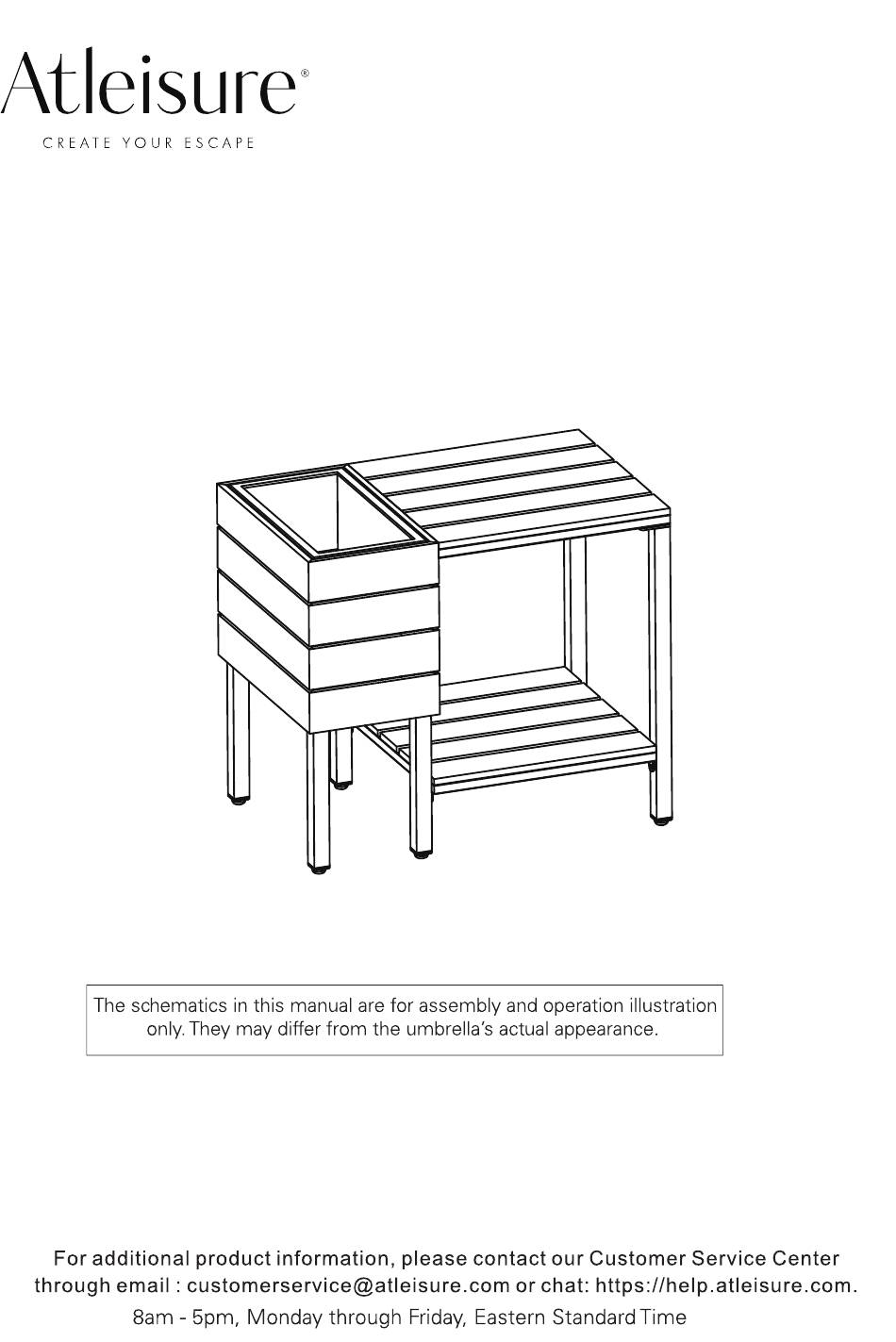 Atleisure®
CREATE YOUR ESCAPE

The schematics in this manual are for assembly and operation illustration only. They may differ from the umbrella's actual appearance.

For additional product information, please contact our Customer Service Center through email : customerservice@atleisure.com or chat: https://help.atleisure.com.
8am - 5pm, Monday through Friday, Eastern Standard Time